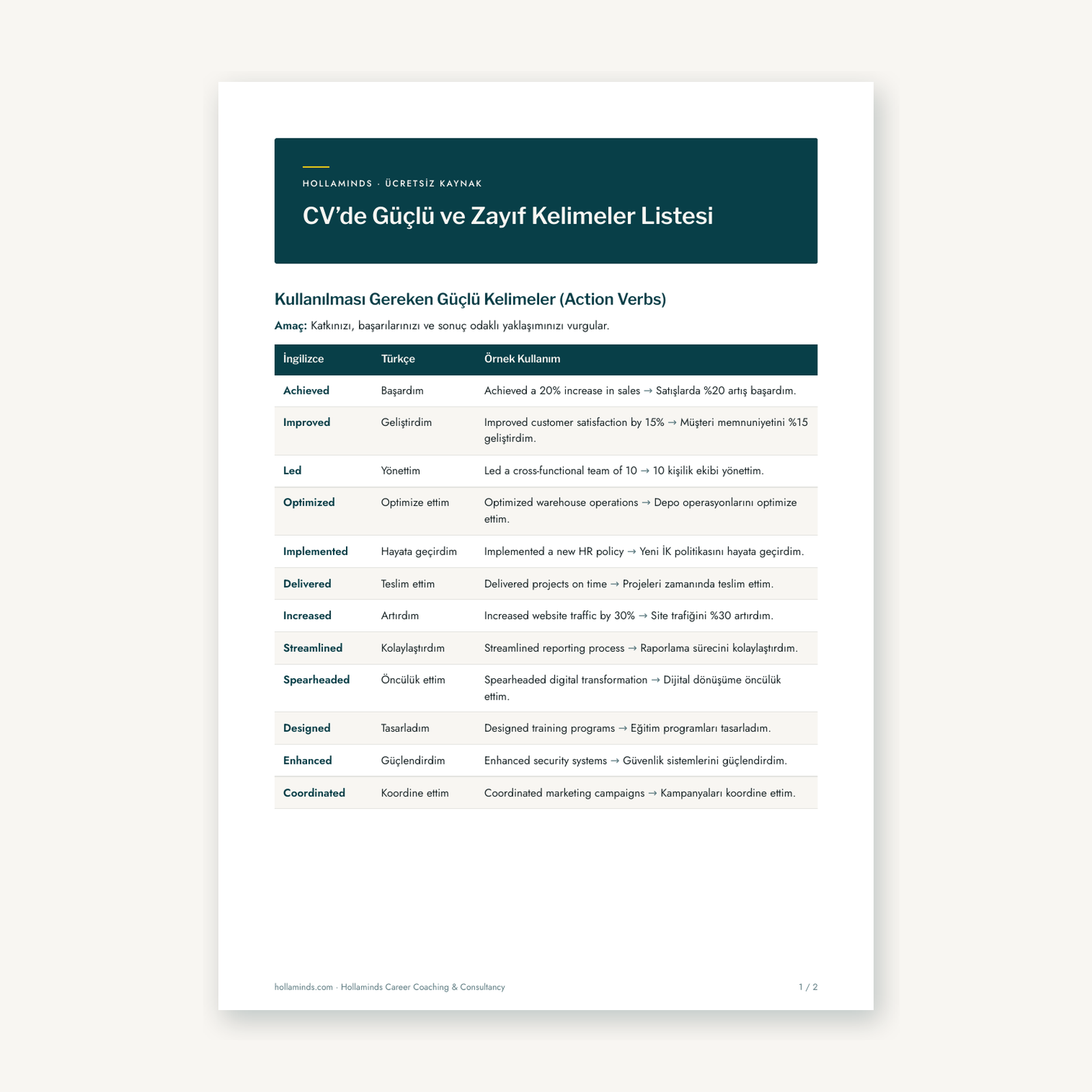 HOLLAMINDS · ÜCRETSİZ KAYNAK

CV'de Güçlü ve Zayıf Kelimeler Listesi

Kullanılması Gereken Güçlü Kelimeler (Action Verbs)

Amaç: Katkınızı, başarılarınızı ve sonuç odaklı yaklaşımınızı vurgular.

| İngilizce | Türkçe | Örnek Kullanım |
|---|---|---|
| Achieved | Başardım | Achieved a 20% increase in sales → Satışlarda %20 artış başardım. |
| Improved | Geliştirdim | Improved customer satisfaction by 15% → Müşteri memnuniyetini %15 geliştirdim. |
| Led | Yönettim | Led a cross-functional team of 10 → 10 kişilik ekibi yönettim. |
| Optimized | Optimize ettim | Optimized warehouse operations → Depo operasyonlarını optimize ettim. |
| Implemented | Hayata geçirdim | Implemented a new HR policy → Yeni İK politikasını hayata geçirdim. |
| Delivered | Teslim ettim | Delivered projects on time → Projeleri zamanında teslim ettim. |
| Increased | Artırdım | Increased website traffic by 30% → Site trafiğini %30 artırdım. |
| Streamlined | Kolaylaştırdım | Streamlined reporting process → Raporlama sürecini kolaylaştırdım. |
| Spearheaded | Öncülük ettim | Spearheaded digital transformation → Dijital dönüşüme öncülük ettim. |
| Designed | Tasarladım | Designed training programs → Eğitim programları tasarladım. |
| Enhanced | Güçlendirdim | Enhanced security systems → Güvenlik sistemlerini güçlendirdim. |
| Coordinated | Koordine ettim | Coordinated marketing campaigns → Kampanyaları koordine ettim. |

hollaminds.com · Hollaminds Career Coaching & Consultancy

1 / 2